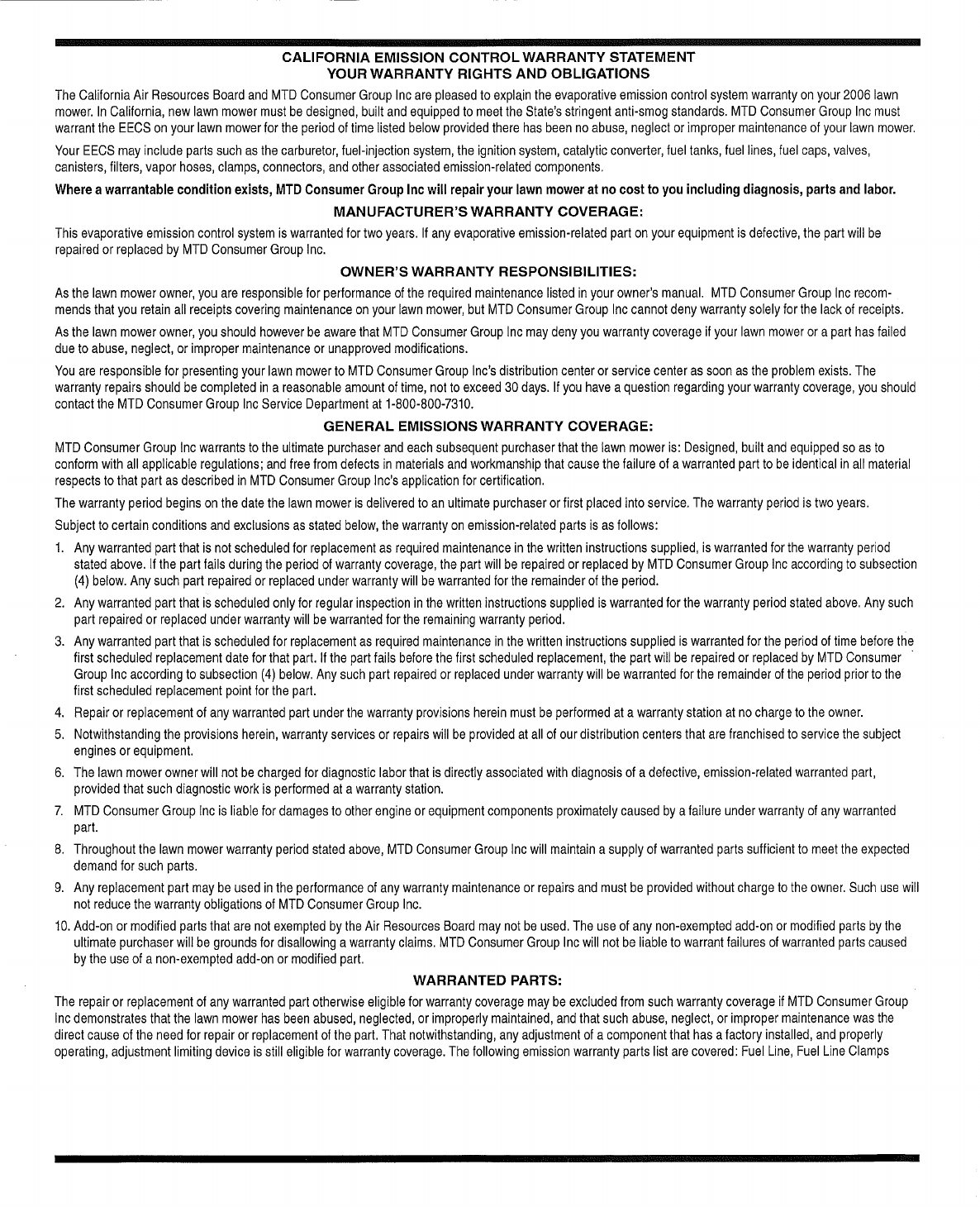 CALIFORNIA EMISSION CONTROL WARRANTY STATEMENT
YOUR WARRANTY RIGHTS AND OBLIGATIONS

The California Air Resources Board and MTD Consumer Group Inc are pleased to explain the evaporative emission control system warranty on your 2006 lawn mower. In California, new lawn mower must be designed, built and equipped to meet the State's stringent anti-smog standards. MTD Consumer Group Inc must warrant the EECS on your lawn mower for the period of time listed below provided there has been no abuse, neglect or improper maintenance of your lawn mower.

Your EECS may include parts such as the carburetor, fuel-injection system, the ignition system, catalytic converter, fuel tanks, fuel lines, fuel caps, valves, canisters, filters, vapor hoses, clamps, connectors, and other associated emission-related components.

Where a warrantable condition exists, MTD Consumer Group Inc will repair your lawn mower at no cost to you including diagnosis, parts and labor.

MANUFACTURER'S WARRANTY COVERAGE:

This evaporative emission control system is warranted for two years. If any evaporative emission-related part on your equipment is defective, the part will be repaired or replaced by MTD Consumer Group Inc.

OWNER'S WARRANTY RESPONSIBILITIES:

As the lawn mower owner, you are responsible for performance of the required maintenance listed in your owner's manual. MTD Consumer Group Inc recommends that you retain all receipts covering maintenance on your lawn mower, but MTD Consumer Group Inc cannot deny warranty solely for the lack of receipts.

As the lawn mower owner, you should however be aware that MTD Consumer Group Inc may deny you warranty coverage if your lawn mower or a part has failed due to abuse, neglect, or improper maintenance or unapproved modifications.

You are responsible for presenting your lawn mower to MTD Consumer Group Inc's distribution center or service center as soon as the problem exists. The warranty repairs should be completed in a reasonable amount of time, not to exceed 30 days. If you have a question regarding your warranty coverage, you should contact the MTD Consumer Group Inc Service Department at 1-800-800-7310.

GENERAL EMISSIONS WARRANTY COVERAGE:

MTD Consumer Group Inc warrants to the ultimate purchaser and each subsequent purchaser that the lawn mower is: Designed, built and equipped so as to conform with all applicable regulations; and free from defects in materials and workmanship that cause the failure of a warranted part to be identical in all material respects to that part as described in MTD Consumer Group Inc's application for certification.

The warranty period begins on the date the lawn mower is delivered to an ultimate purchaser or first placed into service. The warranty period is two years.

Subject to certain conditions and exclusions as stated below, the warranty on emission-related parts is as follows:

1. Any warranted part that is not scheduled for replacement as required maintenance in the written instructions supplied, is warranted for the warranty period stated above. If the part fails during the period of warranty coverage, the part will be repaired or replaced by MTD Consumer Group Inc according to subsection (4) below. Any such part repaired or replaced under warranty will be warranted for the remainder of the period.

2. Any warranted part that is scheduled only for regular inspection in the written instructions supplied is warranted for the warranty period stated above. Any such part repaired or replaced under warranty will be warranted for the remaining warranty period.

3. Any warranted part that is scheduled for replacement as required maintenance in the written instructions supplied is warranted for the period of time before the first scheduled replacement date for that part. If the part fails before the first scheduled replacement, the part will be repaired or replaced by MTD Consumer Group Inc according to subsection (4) below. Any such part repaired or replaced under warranty will be warranted for the remainder of the period prior to the first scheduled replacement point for the part.

4. Repair or replacement of any warranted part under the warranty provisions herein must be performed at a warranty station at no charge to the owner.

5. Notwithstanding the provisions herein, warranty services or repairs will be provided at all of our distribution centers that are franchised to service the subject engines or equipment.

6. The lawn mower owner will not be charged for diagnostic labor that is directly associated with diagnosis of a defective, emission-related warranted part, provided that such diagnostic work is performed at a warranty station.

7. MTD Consumer Group Inc is liable for damages to other engine or equipment components proximately caused by a failure under warranty of any warranted part.

8. Throughout the lawn mower warranty period stated above, MTD Consumer Group Inc will maintain a supply of warranted parts sufficient to meet the expected demand for such parts.

9. Any replacement part may be used in the performance of any warranty maintenance or repairs and must be provided without charge to the owner. Such use will not reduce the warranty obligations of MTD Consumer Group Inc.

10. Add-on or modified parts that are not exempted by the Air Resources Board may not be used. The use of any non-exempted add-on or modified parts by the ultimate purchaser will be grounds for disallowing a warranty claims. MTD Consumer Group Inc will not be liable to warrant failures of warranted parts caused by the use of a non-exempted add-on or modified part.

WARRANTED PARTS:

The repair or replacement of any warranted part otherwise eligible for warranty coverage may be excluded from such warranty coverage if MTD Consumer Group Inc demonstrates that the lawn mower has been abused, neglected, or improperly maintained, and that such abuse, neglect, or improper maintenance was the direct cause of the need for repair or replacement of the part. That notwithstanding, any adjustment of a component that has a factory installed, and properly operating, adjustment limiting device is still eligible for warranty coverage. The following emission warranty parts list are covered: Fuel Line, Fuel Line Clamps